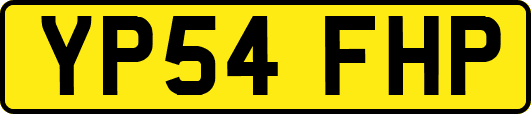 YP54 FHP